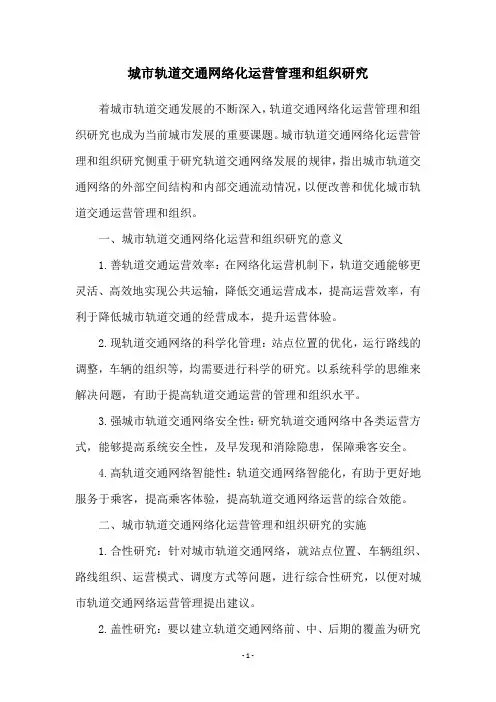 城市轨道交通网络化运营管理和组织研究

着城市轨道交通发展的不断深入，轨道交通网络化运营管理和组织研究也成为当前城市发展的重要课题。城市轨道交通网络化运营管理和组织研究侧重于研究轨道交通网络发展的规律，指出城市轨道交通网络的外部空间结构和内部交通流动情况，以便改善和优化城市轨道交通运营管理和组织。

一、城市轨道交通网络化运营和组织研究的意义

1.善轨道交通运营效率：在网络化运营机制下，轨道交通能够更灵活、高效地实现公共运输，降低交通运营成本，提高运营效率，有利于降低城市轨道交通的经营成本，提升运营体验。

2.现轨道交通网络的科学化管理：站点位置的优化，运行路线的调整，车辆的组织等，均需要进行科学的研究。以系统科学的思维来解决问题，有助于提高轨道交通运营的管理和组织水平。

3.强城市轨道交通网络安全性：研究轨道交通网络中各类运营方式，能够提高系统安全性，及早发现和消除隐患，保障乘客安全。

4.高轨道交通网络智能性：轨道交通网络智能化，有助于更好地服务于乘客，提高乘客体验，提高轨道交通网络运营的综合效能。

二、城市轨道交通网络化运营管理和组织研究的实施

1.合性研究：针对城市轨道交通网络，就站点位置、车辆组织、路线组织、运营模式、调度方式等问题，进行综合性研究，以便对城市轨道交通网络运营管理提出建议。

2.盖性研究：要以建立轨道交通网络前、中、后期的覆盖为研究

- 1 -